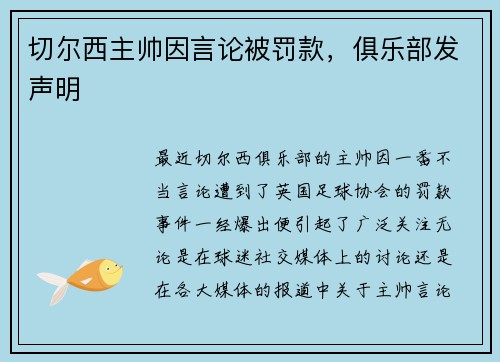 切尔西主帅因言论被罚款，俱乐部发声明

最近切尔西俱乐部的主帅因一番不当言论遭到了英国足球协会的罚款事件一经爆出便引起了广泛关注无论是在球迷社交媒体上的讨论还是在各大媒体的报道中关于主帅言论